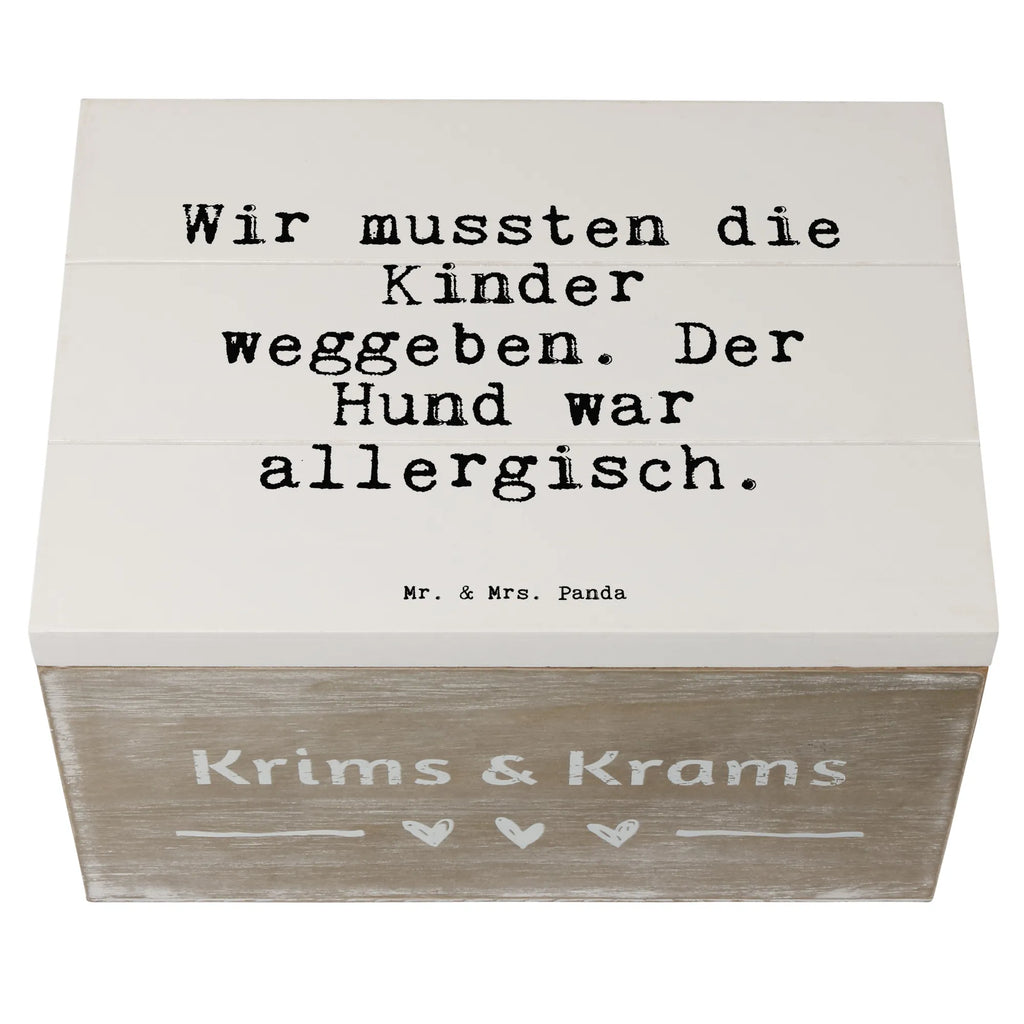 Wir mussten die Kinder weggeben. Der Hund war allergisch.

Mr. & Mrs. Panda

Krims & Krams